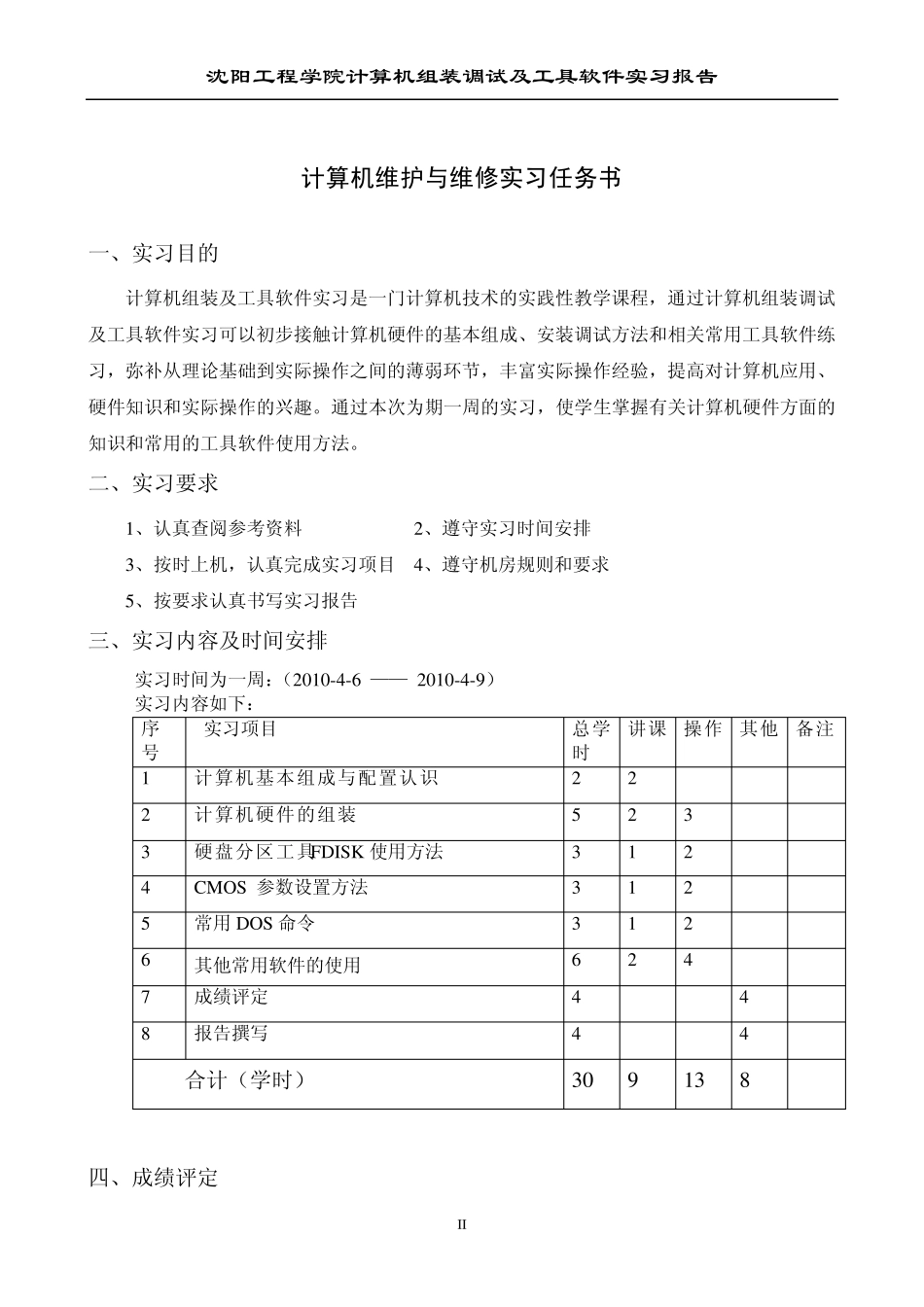 沈阳工程学院计算机组装调试及工具软件实习报告

计算机维护与维修实习任务书

一、实习目的

计算机组装及工具软件实习是一门计算机技术的实践性教学课程，通过计算机组装调试及工具软件实习可以初步接触计算机硬件的基本组成、安装调试方法和相关常用工具软件练习，弥补从理论基础到实际操作之间的薄弱环节，丰富实际操作经验，提高对计算机应用、硬件知识和实际操作的兴趣。通过本次为期一周的实习，使学生掌握有关计算机硬件方面的知识和常用的工具软件使用方法。

二、实习要求

1、认真查阅参考资料　　2、遵守实习时间安排

3、按时上机，认真完成实习项目　4、遵守机房规则和要求

5、按要求认真书写实习报告

三、实习内容及时间安排

实习时间为一周：（2010-4-6 —— 2010-4-9）
实习内容如下：

| 序号 | 实习项目 | 总学时 | 讲课 | 操作 | 其他 | 备注 |
|---|---|---|---|---|---|---|
| 1 | 计算机基本组成与配置认识 | 2 | 2 | | | |
| 2 | 计算机硬件的组装 | 5 | 2 | 3 | | |
| 3 | 硬盘分区工具FDISK 使用方法 | 3 | 1 | 2 | | |
| 4 | CMOS 参数设置方法 | 3 | 1 | 2 | | |
| 5 | 常用 DOS 命令 | 3 | 1 | 2 | | |
| 6 | 其他常用软件的使用 | 6 | 2 | 4 | | |
| 7 | 成绩评定 | 4 | | | 4 | |
| 8 | 报告撰写 | 4 | | | 4 | |
| 合计（学时） | | 30 | 9 | 13 | 8 | |

四、成绩评定

II